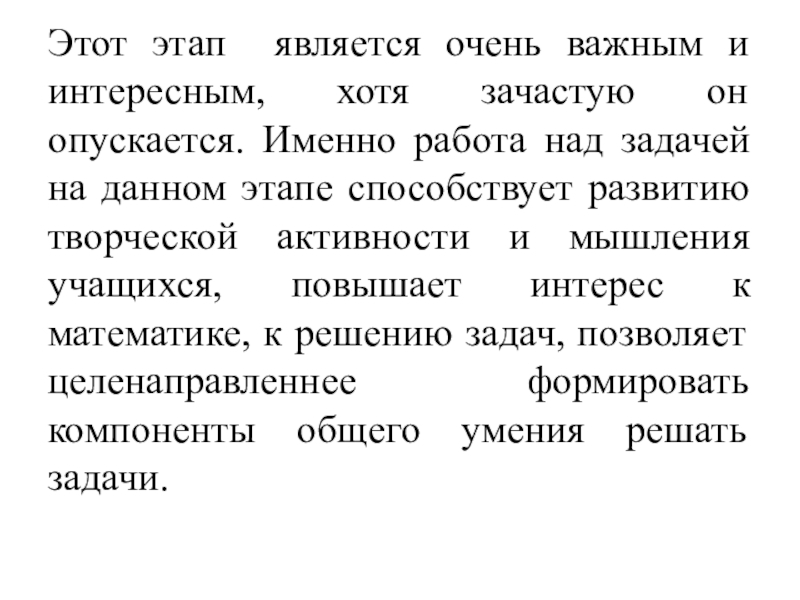 Этот этап является очень важным и интересным, хотя зачастую он опускается. Именно работа над задачей на данном этапе способствует развитию творческой активности и мышления учащихся, повышает интерес к математике, к решению задач, позволяет целенаправленнее формировать компоненты общего умения решать задачи.